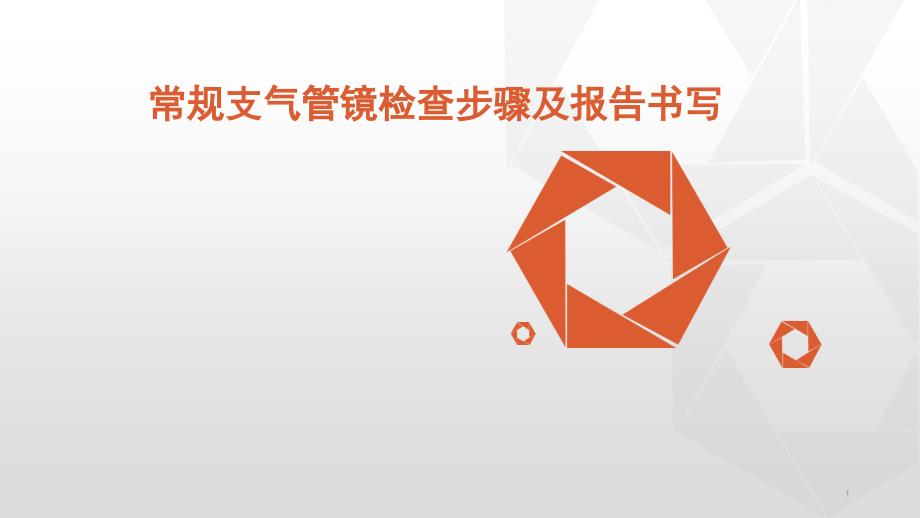 常规支气管镜检查步骤及报告书写

1